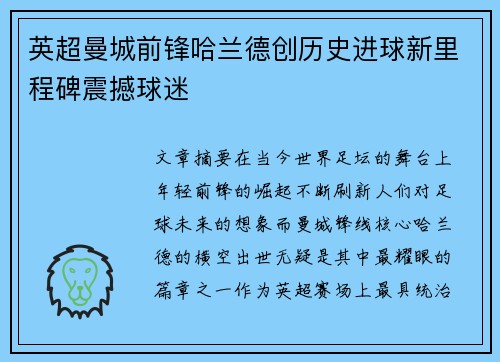 英超曼城前锋哈兰德创历史进球新里程碑震撼球迷

文章摘要在当今世界足坛的舞台上年轻前锋的崛起不断刷新人们对足球未来的想象而曼城锋线核心哈兰德的横空出世无疑是其中最耀眼的篇章之一作为英超赛场上最具统治